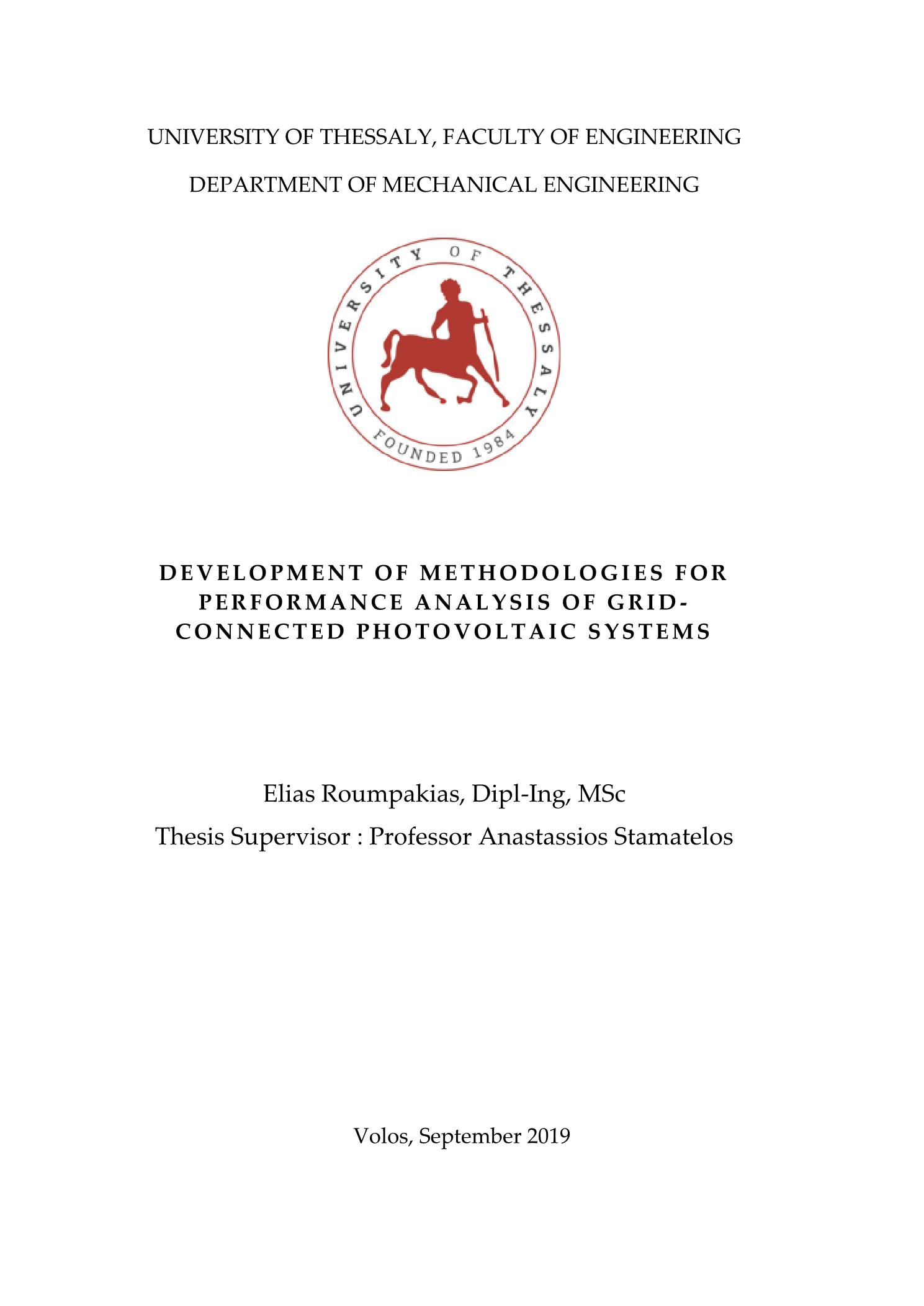 UNIVERSITY OF THESSALY, FACULTY OF ENGINEERING

DEPARTMENT OF MECHANICAL ENGINEERING

UNIVERSITY OF THESSALY

FOUNDED 1984

DEVELOPMENT OF METHODOLOGIES FOR PERFORMANCE ANALYSIS OF GRID-CONNECTED PHOTOVOLTAIC SYSTEMS

Elias Roumpakias, Dipl-Ing, MSc

Thesis Supervisor : Professor Anastassios Stamatelos

Volos, September 2019